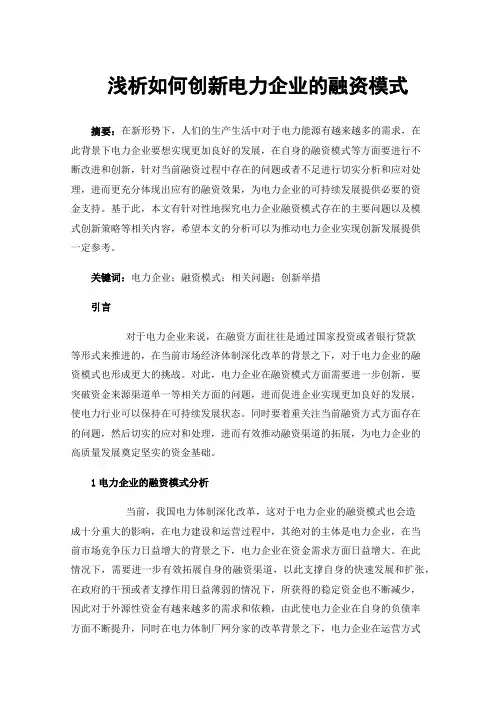 浅析如何创新电力企业的融资模式

摘要：在新形势下，人们的生产生活中对于电力能源有越来越多的需求，在此背景下电力企业要想实现更加良好的发展，在自身的融资模式等方面要进行不断改进和创新，针对当前融资过程中存在的问题或者不足进行切实分析和应对处理，进而更充分体现出应有的融资效果，为电力企业的可持续发展提供必要的资金支持。基于此，本文有针对性地探究电力企业融资模式存在的主要问题以及模式创新策略等相关内容，希望本文的分析可以为推动电力企业实现创新发展提供一定参考。

关键词：电力企业；融资模式；相关问题；创新举措

引言

对于电力企业来说，在融资方面往往是通过国家投资或者银行贷款等形式来推进的，在当前市场经济体制深化改革的背景之下，对于电力企业的融资模式也形成更大的挑战。对此，电力企业在融资模式方面需要进一步创新，要突破资金来源渠道单一等相关方面的问题，进而促进企业实现更加良好的发展，使电力行业可以保持在可持续发展状态。同时要着重关注当前融资方式方面存在的问题，然后切实的应对和处理，进而有效推动融资渠道的拓展，为电力企业的高质量发展奠定坚实的资金基础。

1 电力企业的融资模式分析

当前，我国电力体制深化改革，这对于电力企业的融资模式也会造成十分重大的影响，在电力建设和运营过程中，其绝对的主体是电力企业，在当前市场竞争压力日益增大的背景之下，电力企业在资金需求方面日益增大。在此情况下，需要进一步有效拓展自身的融资渠道，以此支撑自身的快速发展和扩张，在政府的干预或者支撑作用日益薄弱的情况下，所获得的稳定资金也不断减少，因此对于外源性资金有越来越多的需求和依赖，由此使电力企业在自身的负债率方面不断提升，同时在电力体制厂网分家的改革背景之下，电力企业在运营方式